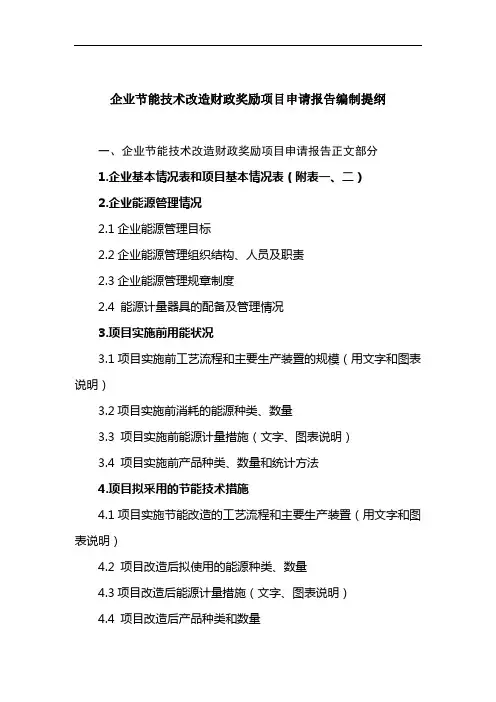 企业节能技术改造财政奖励项目申请报告编制提纲

一、企业节能技术改造财政奖励项目申请报告正文部分

1.企业基本情况表和项目基本情况表（附表一、二）

2.企业能源管理情况

2.1 企业能源管理目标

2.2 企业能源管理组织结构、人员及职责

2.3 企业能源管理规章制度

2.4 能源计量器具的配备及管理情况

3.项目实施前用能状况

3.1 项目实施前工艺流程和主要生产装置的规模（用文字和图表说明）

3.2 项目实施前消耗的能源种类、数量

3.3 项目实施前能源计量措施（文字、图表说明）

3.4 项目实施前产品种类、数量和统计方法

4.项目拟采用的节能技术措施

4.1 项目实施节能改造的工艺流程和主要生产装置（用文字和图表说明）

4.2 项目改造后拟使用的能源种类、数量

4.3 项目改造后能源计量措施（文字、图表说明）

4.4 项目改造后产品种类和数量